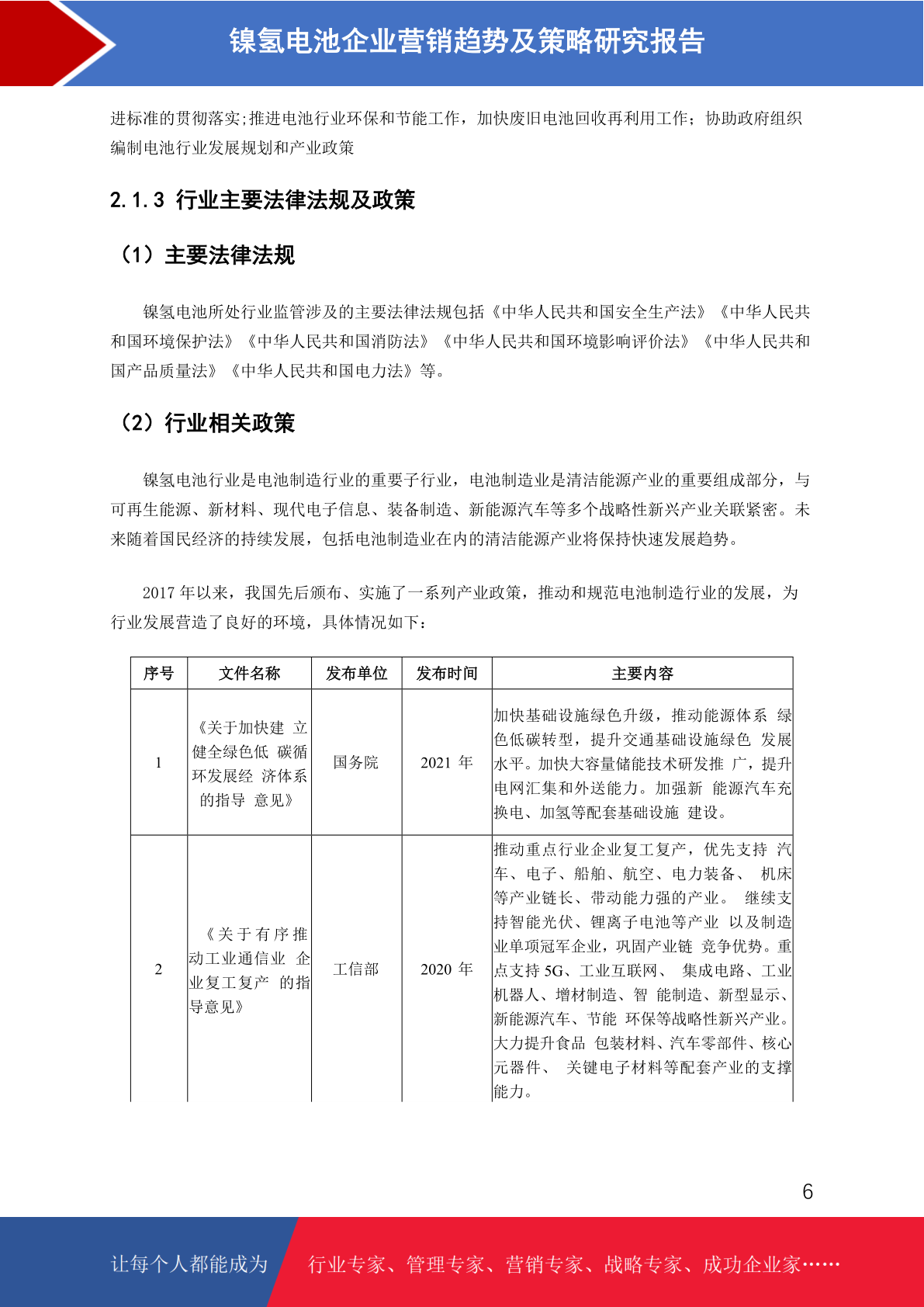 镍氢电池企业营销趋势及策略研究报告

进标准的贯彻落实;推进电池行业环保和节能工作，加快废旧电池回收再利用工作；协助政府组织编制电池行业发展规划和产业政策

2.1.3 行业主要法律法规及政策

（1）主要法律法规

镍氢电池所处行业监管涉及的主要法律法规包括《中华人民共和国安全生产法》《中华人民共和国环境保护法》《中华人民共和国消防法》《中华人民共和国环境影响评价法》《中华人民共和国产品质量法》《中华人民共和国电力法》等。

（2）行业相关政策

镍氢电池行业是电池制造行业的重要子行业，电池制造业是清洁能源产业的重要组成部分，与可再生能源、新材料、现代电子信息、装备制造、新能源汽车等多个战略性新兴产业关联紧密。未来随着国民经济的持续发展，包括电池制造业在内的清洁能源产业将保持快速发展趋势。

2017 年以来，我国先后颁布、实施了一系列产业政策，推动和规范电池制造行业的发展，为行业发展营造了良好的环境，具体情况如下：

| 序号 | 文件名称 | 发布单位 | 发布时间 | 主要内容 |
|---|---|---|---|---|
| 1 | 《关于加快建 立健全绿色低 碳循环发展经 济体系的指导 意见》 | 国务院 | 2021 年 | 加快基础设施绿色升级，推动能源体系 绿色低碳转型，提升交通基础设施绿色 发展水平。加快大容量储能技术研发推 广，提升电网汇集和外送能力。加强新 能源汽车充换电、加氢等配套基础设施 建设。 |
| 2 | 《关于有序推动工业通信业 企业复工复产 的指导意见》 | 工信部 | 2020 年 | 推动重点行业企业复工复产，优先支持 汽车、电子、船舶、航空、电力装备、 机床等产业链长、带动能力强的产业。 继续支持智能光伏、锂离子电池等产业 以及制造业单项冠军企业，巩固产业链 竞争优势。重点支持 5G、工业互联网、 集成电路、工业机器人、增材制造、智 能制造、新型显示、新能源汽车、节能 环保等战略性新兴产业。大力提升食品 包装材料、汽车零部件、核心元器件、 关键电子材料等配套产业的支撑能力。 |

6

让每个人都能成为 行业专家、管理专家、营销专家、战略专家、成功企业家……